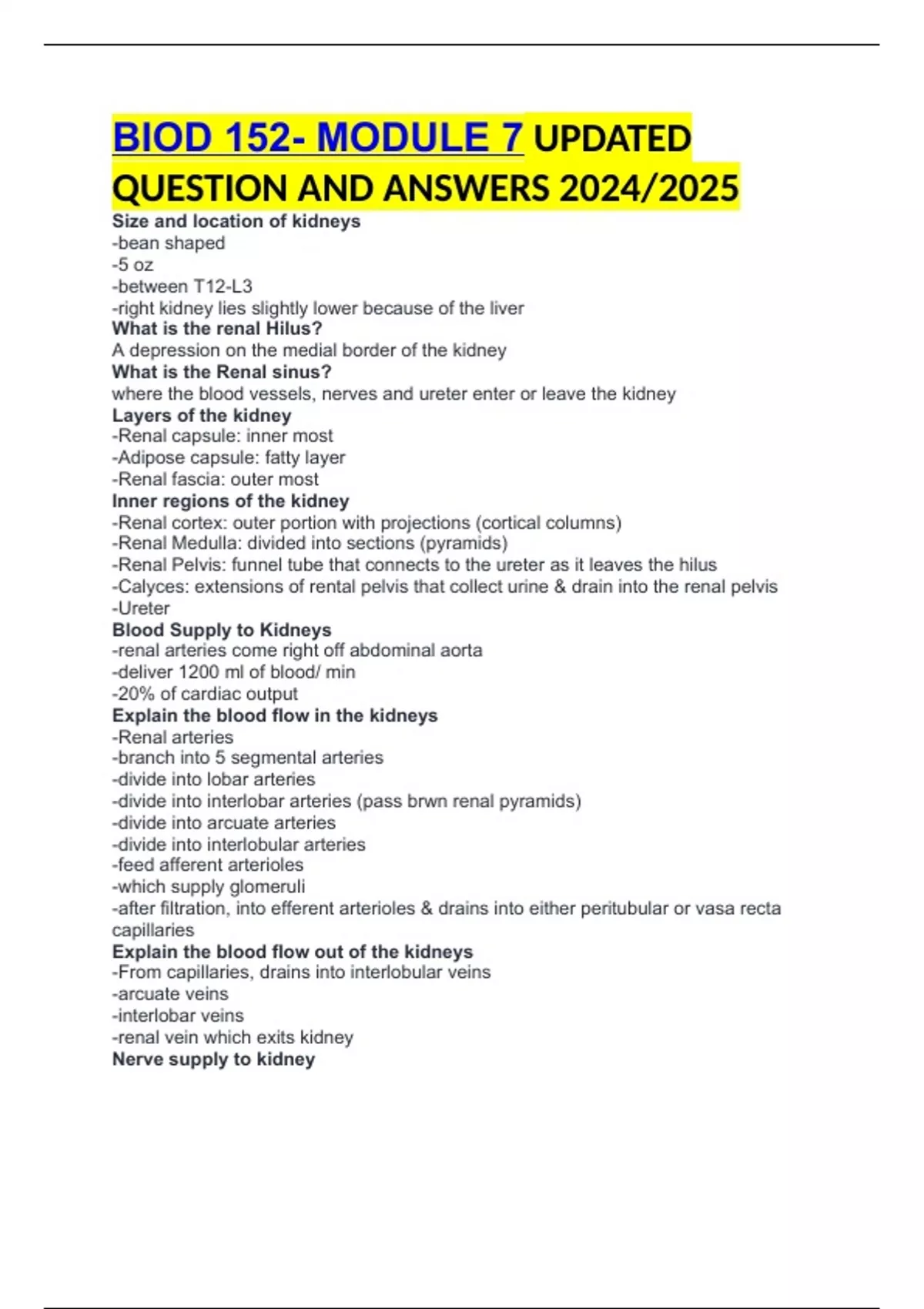 BIOD 152- MODULE 7 UPDATED QUESTION AND ANSWERS 2024/2025

Size and location of kidneys
-bean shaped
-5 oz
-between T12-L3
-right kidney lies slightly lower because of the liver
What is the renal Hilus?
A depression on the medial border of the kidney
What is the Renal sinus?
where the blood vessels, nerves and ureter enter or leave the kidney
Layers of the kidney
-Renal capsule: inner most
-Adipose capsule: fatty layer
-Renal fascia: outer most
Inner regions of the kidney
-Renal cortex: outer portion with projections (cortical columns)
-Renal Medulla: divided into sections (pyramids)
-Renal Pelvis: funnel tube that connects to the ureter as it leaves the hilus
-Calyces: extensions of rental pelvis that collect urine & drain into the renal pelvis
-Ureter
Blood Supply to Kidneys
-renal arteries come right off abdominal aorta
-deliver 1200 ml of blood/ min
-20% of cardiac output
Explain the blood flow in the kidneys
-Renal arteries
-branch into 5 segmental arteries
-divide into lobar arteries
-divide into interlobar arteries (pass brwn renal pyramids)
-divide into arcuate arteries
-divide into interlobular arteries
-feed afferent arterioles
-which supply glomeruli
-after filtration, into efferent arterioles & drains into either peritubular or vasa recta capillaries
Explain the blood flow out of the kidneys
-From capillaries, drains into interlobular veins
-arcuate veins
-interlobar veins
-renal vein which exits kidney
Nerve supply to kidney